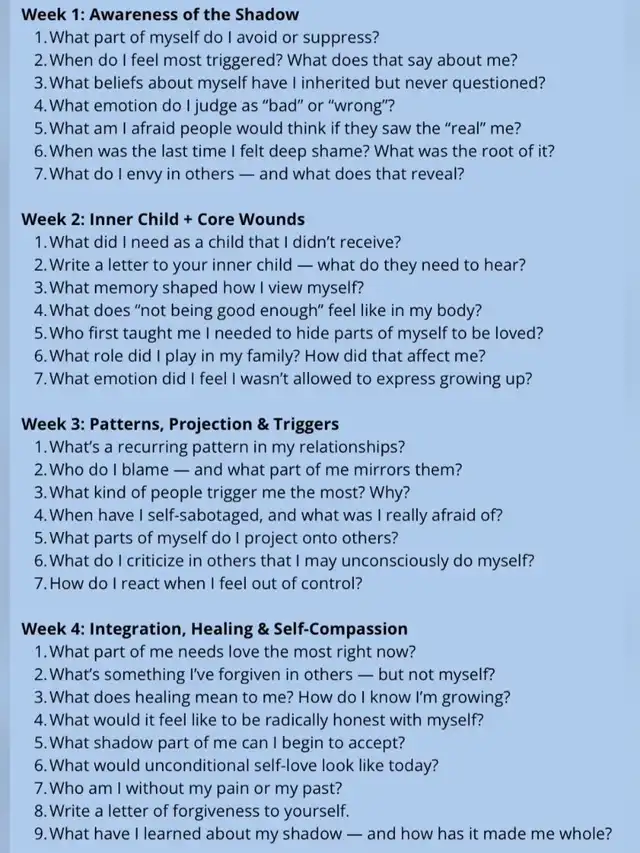 Week 1: Awareness of the Shadow
1. What part of myself do I avoid or suppress?
2. When do I feel most triggered? What does that say about me?
3. What beliefs about myself have I inherited but never questioned?
4. What emotion do I judge as "bad" or "wrong"?
5. What am I afraid people would think if they saw the "real" me?
6. When was the last time I felt deep shame? What was the root of it?
7. What do I envy in others — and what does that reveal?

Week 2: Inner Child + Core Wounds
1. What did I need as a child that I didn't receive?
2. Write a letter to your inner child — what do they need to hear?
3. What memory shaped how I view myself?
4. What does "not being good enough" feel like in my body?
5. Who first taught me I needed to hide parts of myself to be loved?
6. What role did I play in my family? How did that affect me?
7. What emotion did I feel I wasn't allowed to express growing up?

Week 3: Patterns, Projection & Triggers
1. What's a recurring pattern in my relationships?
2. Who do I blame — and what part of me mirrors them?
3. What kind of people trigger me the most? Why?
4. When have I self-sabotaged, and what was I really afraid of?
5. What parts of myself do I project onto others?
6. What do I criticize in others that I may unconsciously do myself?
7. How do I react when I feel out of control?

Week 4: Integration, Healing & Self-Compassion
1. What part of me needs love the most right now?
2. What's something I've forgiven in others — but not myself?
3. What does healing mean to me? How do I know I'm growing?
4. What would it feel like to be radically honest with myself?
5. What shadow part of me can I begin to accept?
6. What would unconditional self-love look like today?
7. Who am I without my pain or my past?
8. Write a letter of forgiveness to yourself.
9. What have I learned about my shadow — and how has it made me whole?